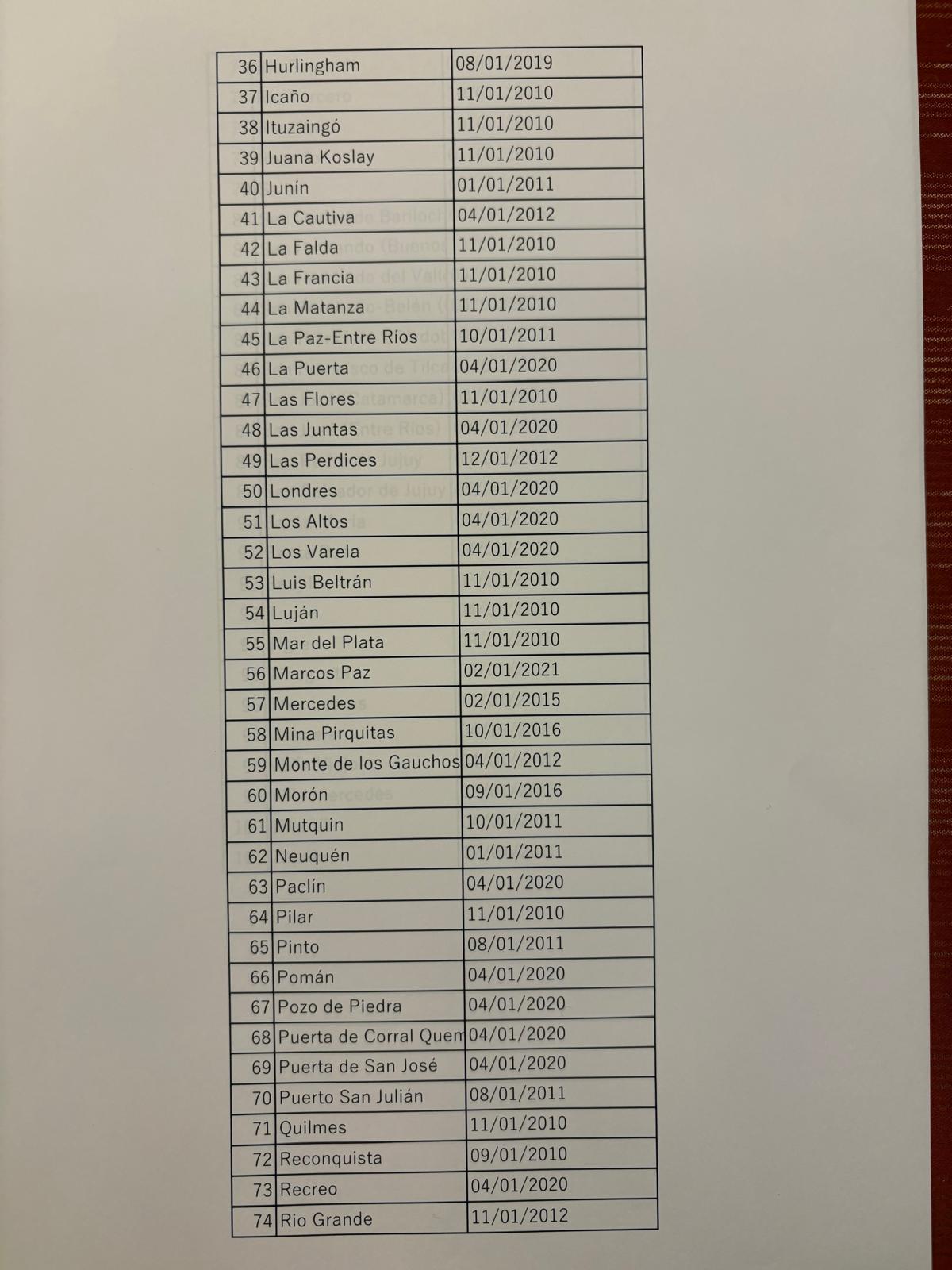 | 36 | Hurlingham | 08/01/2019 |
|---|---|---|
| 37 | Icaño | 11/01/2010 |
| 38 | Ituzaingó | 11/01/2010 |
| 39 | Juana Koslay | 11/01/2010 |
| 40 | Junín | 01/01/2011 |
| 41 | La Cautiva | 04/01/2012 |
| 42 | La Falda | 11/01/2010 |
| 43 | La Francia | 11/01/2010 |
| 44 | La Matanza | 11/01/2010 |
| 45 | La Paz-Entre Ríos | 10/01/2011 |
| 46 | La Puerta | 04/01/2020 |
| 47 | Las Flores | 11/01/2010 |
| 48 | Las Juntas | 04/01/2020 |
| 49 | Las Perdices | 12/01/2012 |
| 50 | Londres | 04/01/2020 |
| 51 | Los Altos | 04/01/2020 |
| 52 | Los Varela | 04/01/2020 |
| 53 | Luis Beltrán | 11/01/2010 |
| 54 | Luján | 11/01/2010 |
| 55 | Mar del Plata | 11/01/2010 |
| 56 | Marcos Paz | 02/01/2021 |
| 57 | Mercedes | 02/01/2015 |
| 58 | Mina Pirquitas | 10/01/2016 |
| 59 | Monte de los Gauchos | 04/01/2012 |
| 60 | Morón | 09/01/2016 |
| 61 | Mutquin | 10/01/2011 |
| 62 | Neuquén | 01/01/2011 |
| 63 | Paclín | 04/01/2020 |
| 64 | Pilar | 11/01/2010 |
| 65 | Pinto | 08/01/2011 |
| 66 | Pomán | 04/01/2020 |
| 67 | Pozo de Piedra | 04/01/2020 |
| 68 | Puerta de Corral Quem | 04/01/2020 |
| 69 | Puerta de San José | 04/01/2020 |
| 70 | Puerto San Julián | 08/01/2011 |
| 71 | Quilmes | 11/01/2010 |
| 72 | Reconquista | 09/01/2010 |
| 73 | Recreo | 04/01/2020 |
| 74 | Rio Grande | 11/01/2012 |